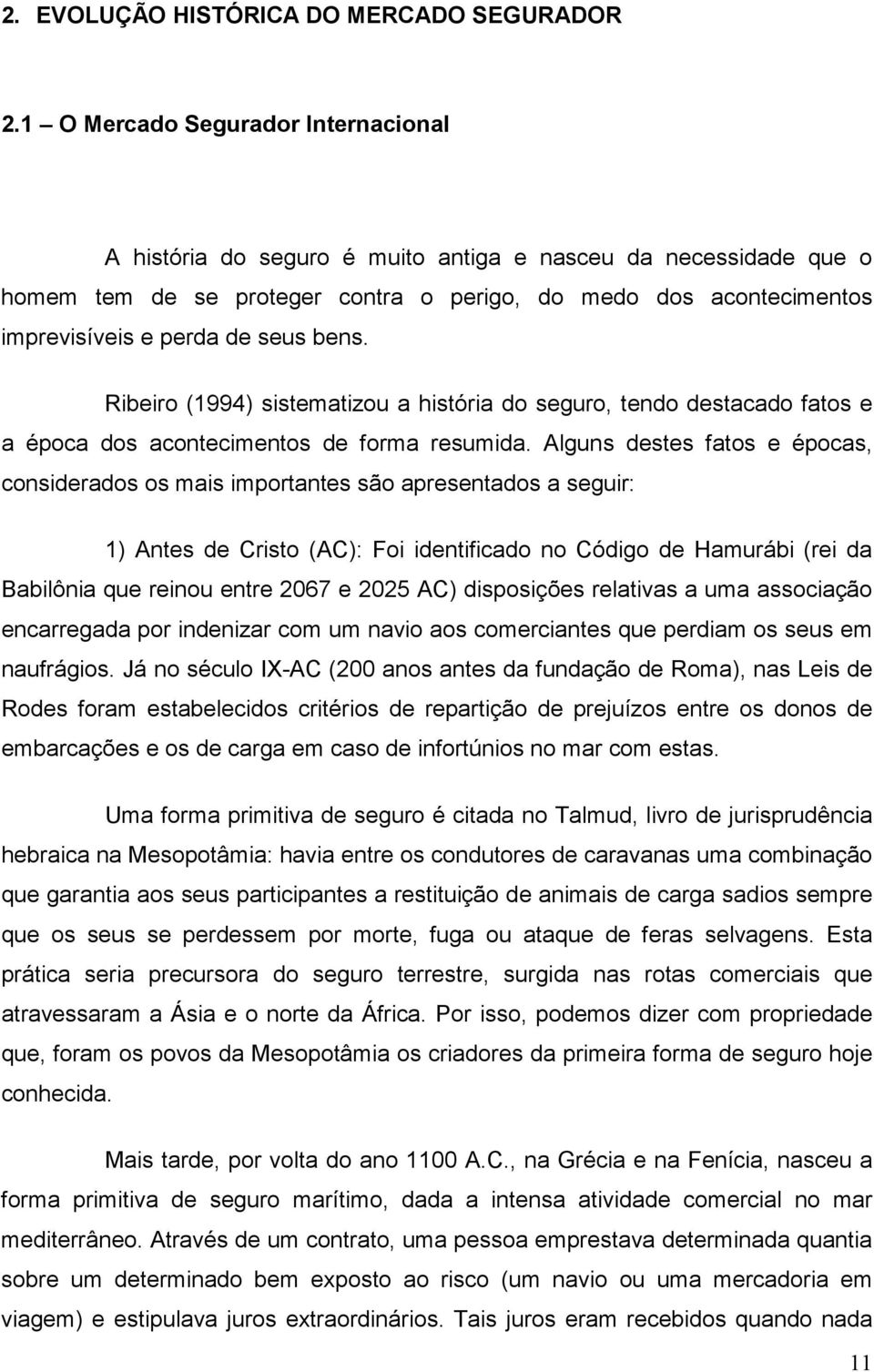 2. EVOLUÇÃO HISTÓRICA DO MERCADO SEGURADOR

2.1 – O Mercado Segurador Internacional

A história do seguro é muito antiga e nasceu da necessidade que o homem tem de se proteger contra o perigo, do medo dos acontecimentos imprevisíveis e perda de seus bens.

Ribeiro (1994) sistematizou a história do seguro, tendo destacado fatos e a época dos acontecimentos de forma resumida. Alguns destes fatos e épocas, considerados os mais importantes são apresentados a seguir:

1) Antes de Cristo (AC): Foi identificado no Código de Hamurábi (rei da Babilônia que reinou entre 2067 e 2025 AC) disposições relativas a uma associação encarregada por indenizar com um navio aos comerciantes que perdiam os seus em naufrágios. Já no século IX-AC (200 anos antes da fundação de Roma), nas Leis de Rodes foram estabelecidos critérios de repartição de prejuízos entre os donos de embarcações e os de carga em caso de infortúnios no mar com estas.

Uma forma primitiva de seguro é citada no Talmud, livro de jurisprudência hebraica na Mesopotâmia: havia entre os condutores de caravanas uma combinação que garantia aos seus participantes a restituição de animais de carga sadios sempre que os seus se perdessem por morte, fuga ou ataque de feras selvagens. Esta prática seria precursora do seguro terrestre, surgida nas rotas comerciais que atravessaram a Ásia e o norte da África. Por isso, podemos dizer com propriedade que, foram os povos da Mesopotâmia os criadores da primeira forma de seguro hoje conhecida.

Mais tarde, por volta do ano 1100 A.C., na Grécia e na Fenícia, nasceu a forma primitiva de seguro marítimo, dada a intensa atividade comercial no mar mediterrâneo. Através de um contrato, uma pessoa emprestava determinada quantia sobre um determinado bem exposto ao risco (um navio ou uma mercadoria em viagem) e estipulava juros extraordinários. Tais juros eram recebidos quando nada

11